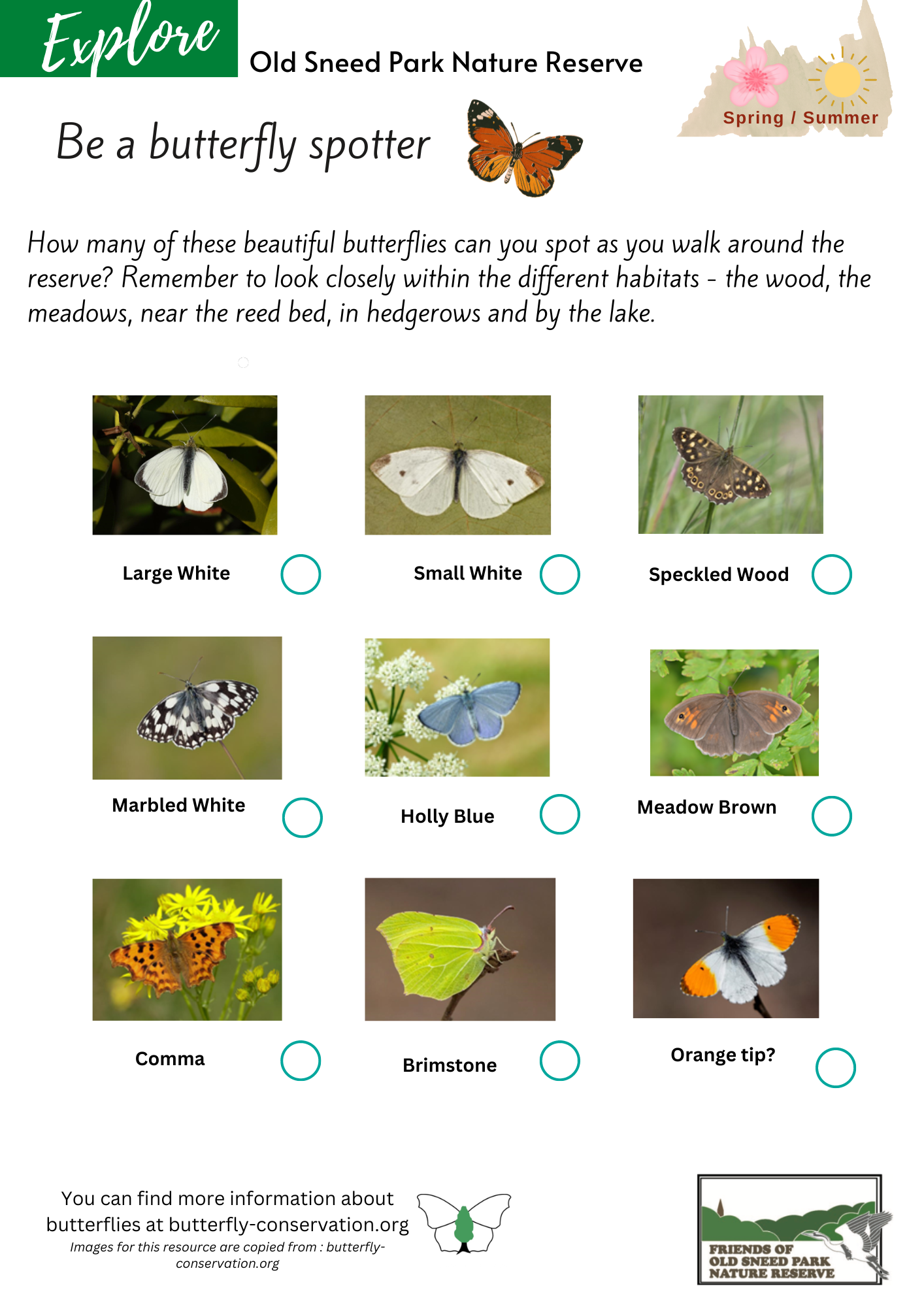 Explore

Old Sneed Park Nature Reserve

Spring / Summer

Be a butterfly spotter

How many of these beautiful butterflies can you spot as you walk around the reserve? Remember to look closely within the different habitats - the wood, the meadows, near the reed bed, in hedgerows and by the lake.

Large White

Small White

Speckled Wood

Marbled White

Holly Blue

Meadow Brown

Comma

Brimstone

Orange tip?

You can find more information about butterflies at butterfly-conservation.org

Images for this resource are copied from : butterfly-conservation.org

FRIENDS OF
OLD SNEED PARK
NATURE RESERVE